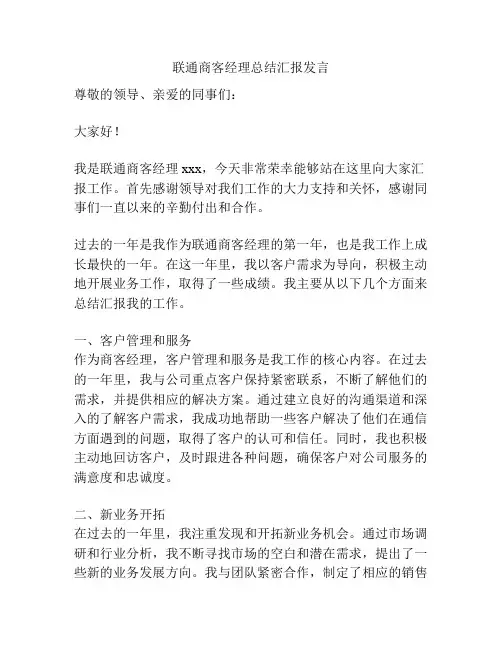 联通商客经理总结汇报发言

尊敬的领导、亲爱的同事们：

大家好！

我是联通商客经理 xxx，今天非常荣幸能够站在这里向大家汇报工作。首先感谢领导对我们工作的大力支持和关怀，感谢同事们一直以来的辛勤付出和合作。

过去的一年是我作为联通商客经理的第一年，也是我工作上成长最快的一年。在这一年里，我以客户需求为导向，积极主动地开展业务工作，取得了一些成绩。我主要从以下几个方面来总结汇报我的工作。

一、客户管理和服务
作为商客经理，客户管理和服务是我工作的核心内容。在过去的一年里，我与公司重点客户保持紧密联系，不断了解他们的需求，并提供相应的解决方案。通过建立良好的沟通渠道和深入的了解客户需求，我成功地帮助一些客户解决了他们在通信方面遇到的问题，取得了客户的认可和信任。同时，我也积极主动地回访客户，及时跟进各种问题，确保客户对公司服务的满意度和忠诚度。

二、新业务开拓
在过去的一年里，我注重发现和开拓新业务机会。通过市场调研和行业分析，我不断寻找市场的空白和潜在需求，提出了一些新的业务发展方向。我与团队紧密合作，制定了相应的销售